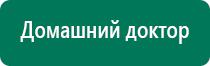 Домашний доктор